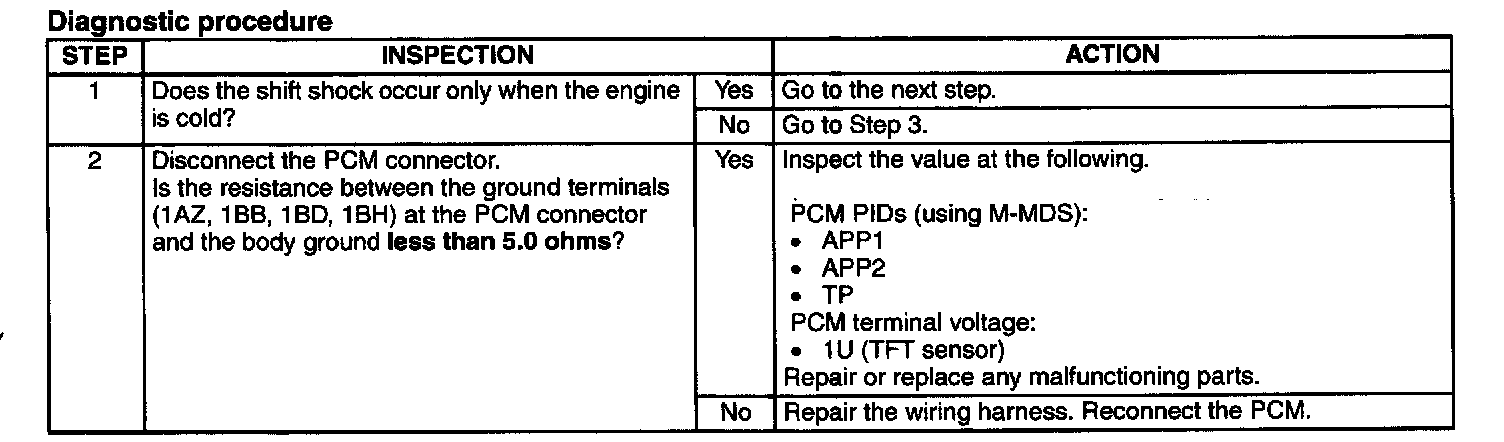 Diagnostic procedure

| STEP | INSPECTION | | ACTION |
|---|---|---|---|
| 1 | Does the shift shock occur only when the engine is cold? | Yes | Go to the next step. |
| | | No | Go to Step 3. |
| 2 | Disconnect the PCM connector. Is the resistance between the ground terminals (1AZ, 1BB, 1BD, 1BH) at the PCM connector and the body ground less than 5.0 ohms? | Yes | Inspect the value at the following. PCM PIDs (using M-MDS): • APP1 • APP2 • TP PCM terminal voltage: • 1U (TFT sensor) Repair or replace any malfunctioning parts. |
| | | No | Repair the wiring harness. Reconnect the PCM. |